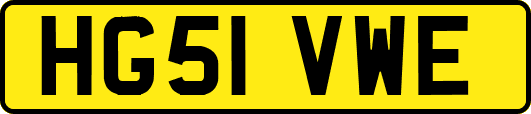 HG51 VWE